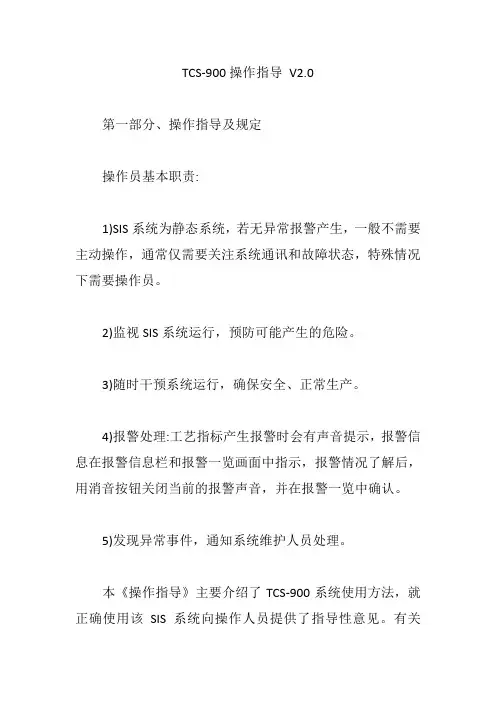 TCS-900 操作指导 V2.0

第一部分、操作指导及规定

操作员基本职责:

1)SIS 系统为静态系统，若无异常报警产生，一般不需要主动操作，通常仅需要关注系统通讯和故障状态，特殊情况下需要操作员。

2)监视 SIS 系统运行，预防可能产生的危险。

3)随时干预系统运行，确保安全、正常生产。

4)报警处理:工艺指标产生报警时会有声音提示，报警信息在报警信息栏和报警一览画面中指示，报警情况了解后，用消音按钮关闭当前的报警声音，并在报警一览中确认。

5)发现异常事件，通知系统维护人员处理。

本《操作指导》主要介绍了 TCS-900 系统使用方法，就正确使用该 SIS 系统向操作人员提供了指导性意见。有关